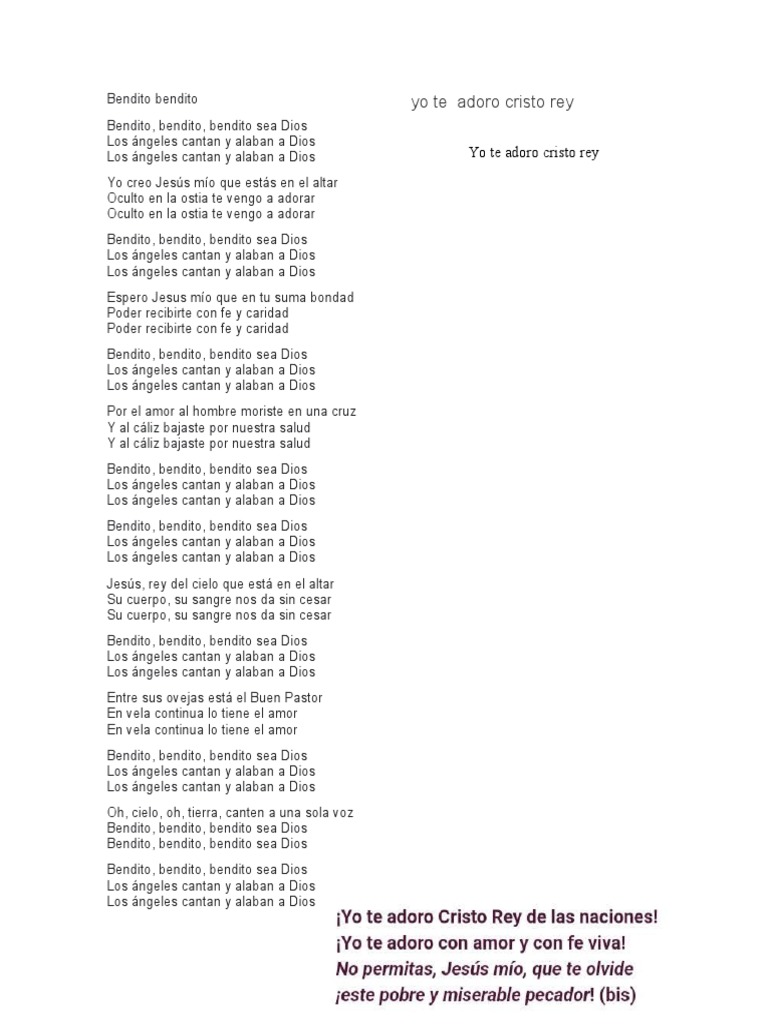 Bendito bendito

Bendito, bendito, bendito sea Dios
Los ángeles cantan y alaban a Dios
Los ángeles cantan y alaban a Dios

Yo creo Jesús mío que estás en el altar
Oculto en la ostia te vengo a adorar
Oculto en la ostia te vengo a adorar

Bendito, bendito, bendito sea Dios
Los ángeles cantan y alaban a Dios
Los ángeles cantan y alaban a Dios

Espero Jesus mío que en tu suma bondad
Poder recibirte con fe y caridad
Poder recibirte con fe y caridad

Bendito, bendito, bendito sea Dios
Los ángeles cantan y alaban a Dios
Los ángeles cantan y alaban a Dios

Por el amor al hombre moriste en una cruz
Y al cáliz bajaste por nuestra salud
Y al cáliz bajaste por nuestra salud

Bendito, bendito, bendito sea Dios
Los ángeles cantan y alaban a Dios
Los ángeles cantan y alaban a Dios

Bendito, bendito, bendito sea Dios
Los ángeles cantan y alaban a Dios
Los ángeles cantan y alaban a Dios

Jesús, rey del cielo que está en el altar
Su cuerpo, su sangre nos da sin cesar
Su cuerpo, su sangre nos da sin cesar

Bendito, bendito, bendito sea Dios
Los ángeles cantan y alaban a Dios
Los ángeles cantan y alaban a Dios

Entre sus ovejas está el Buen Pastor
En vela continua lo tiene el amor
En vela continua lo tiene el amor

Bendito, bendito, bendito sea Dios
Los ángeles cantan y alaban a Dios
Los ángeles cantan y alaban a Dios

Oh, cielo, oh, tierra, canten a una sola voz
Bendito, bendito, bendito sea Dios
Bendito, bendito, bendito sea Dios

Bendito, bendito, bendito sea Dios
Los ángeles cantan y alaban a Dios
Los ángeles cantan y alaban a Dios

yo te adoro cristo rey

Yo te adoro cristo rey

¡Yo te adoro Cristo Rey de las naciones!
¡Yo te adoro con amor y con fe viva!
No permitas, Jesús mío, que te olvide
¡este pobre y miserable pecador! (bis)